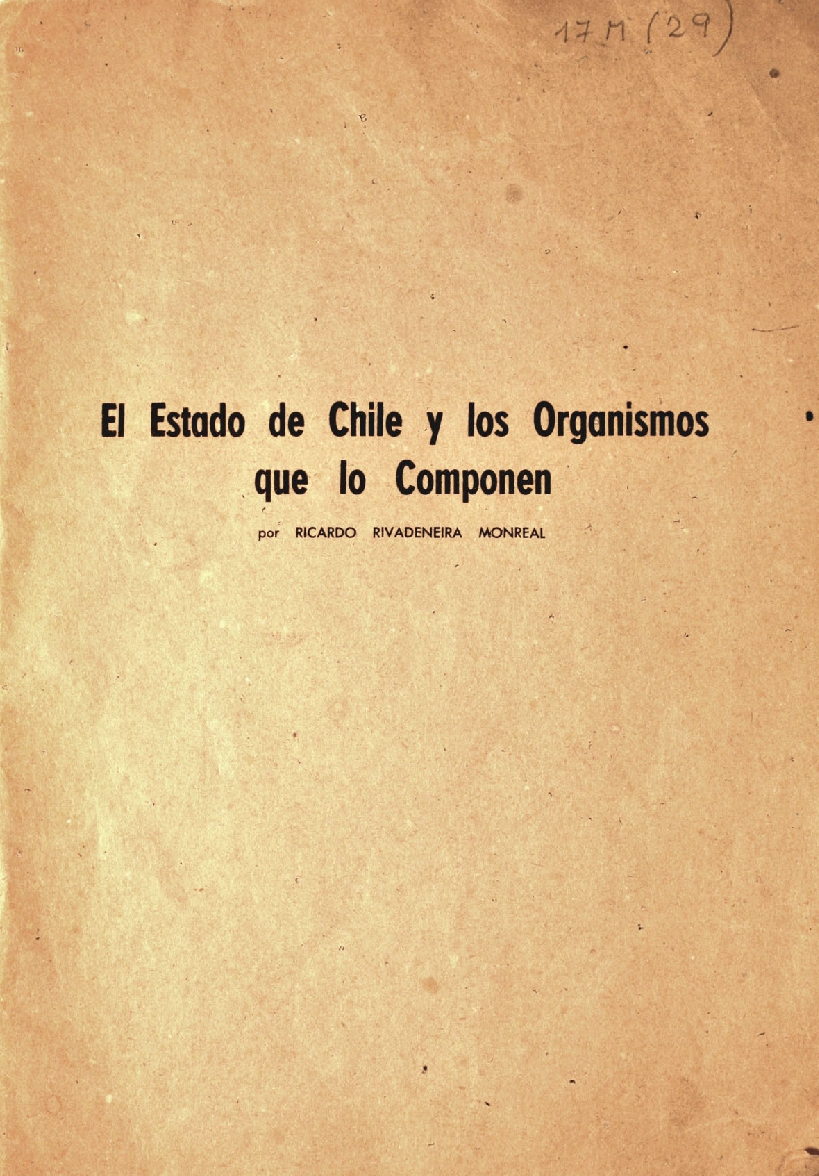 17 M (29)

El Estado de Chile y los Organismos que lo Componen

por RICARDO RIVADENEIRA MONREAL